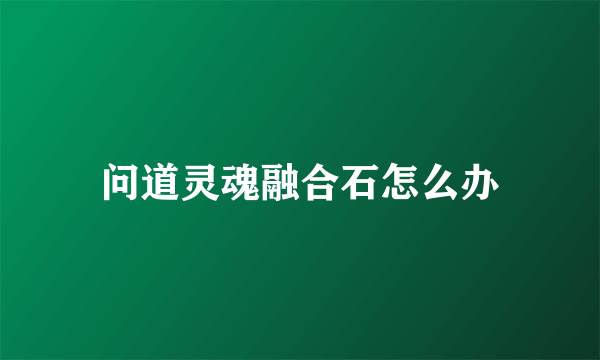 问道灵魂融合石怎么办